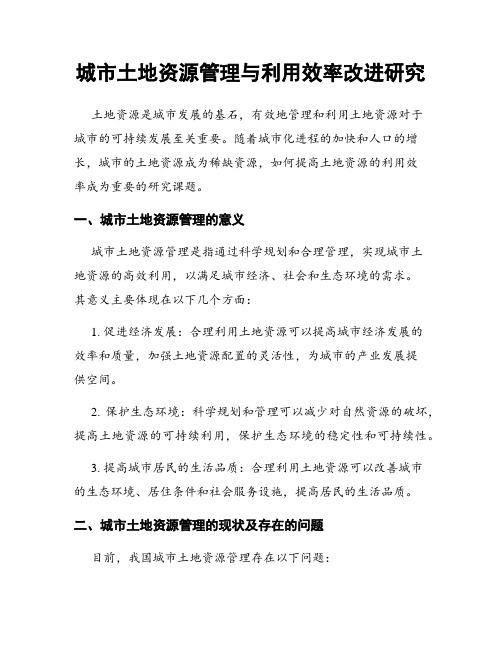 城市土地资源管理与利用效率改进研究

土地资源是城市发展的基石，有效地管理和利用土地资源对于城市的可持续发展至关重要。随着城市化进程的加快和人口的增长，城市的土地资源成为稀缺资源，如何提高土地资源的利用效率成为重要的研究课题。

一、城市土地资源管理的意义

城市土地资源管理是指通过科学规划和合理管理，实现城市土地资源的高效利用，以满足城市经济、社会和生态环境的需求。其意义主要体现在以下几个方面：

1. 促进经济发展：合理利用土地资源可以提高城市经济发展的效率和质量，加强土地资源配置的灵活性，为城市的产业发展提供空间。

2. 保护生态环境：科学规划和管理可以减少对自然资源的破坏，提高土地资源的可持续利用，保护生态环境的稳定性和可持续性。

3. 提高城市居民的生活品质：合理利用土地资源可以改善城市的生态环境、居住条件和社会服务设施，提高居民的生活品质。

二、城市土地资源管理的现状及存在的问题

目前，我国城市土地资源管理存在以下问题：